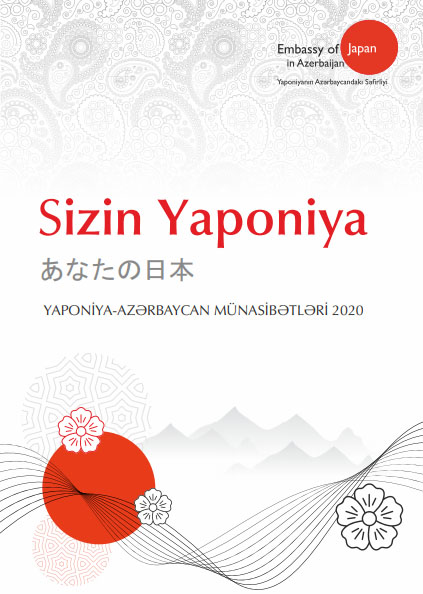 Embassy of Japan
in Azerbaijan
Yaponiyanın Azərbaycandakı Səfirliyi

Sizin Yaponiya
あなたの日本

YAPONİYA-AZƏRBAYCAN MÜNASİBƏTLƏRİ 2020